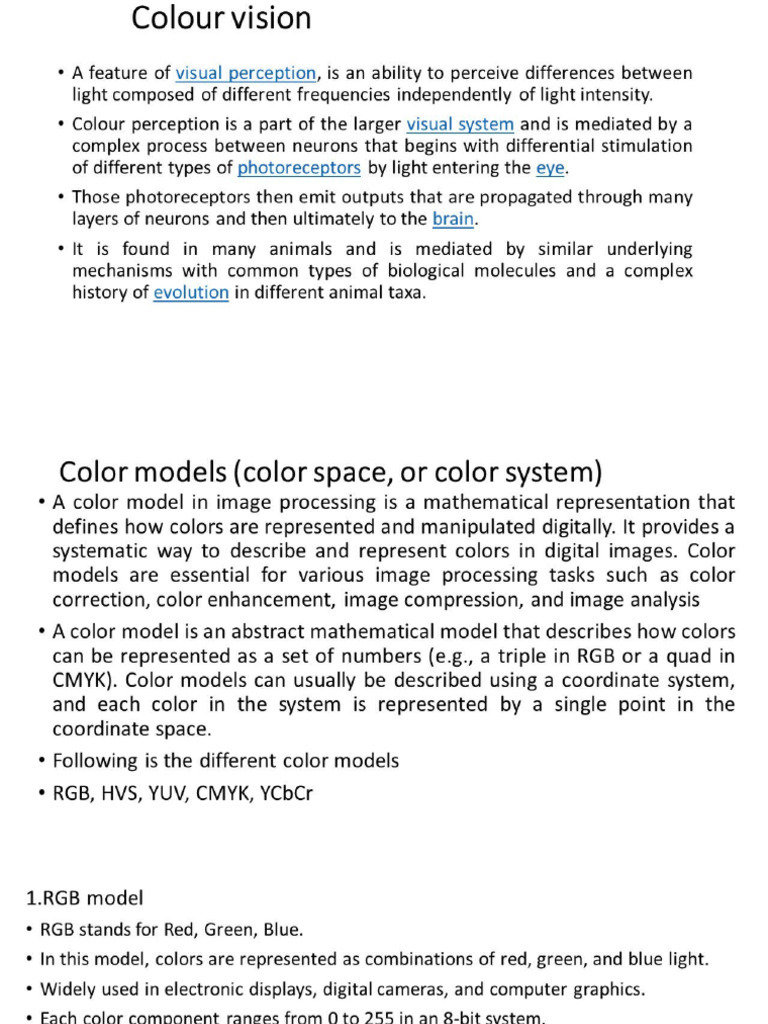 Colour vision

• A feature of visual perception, is an ability to perceive differences between light composed of different frequencies independently of light intensity.

• Colour perception is a part of the larger visual system and is mediated by a complex process between neurons that begins with differential stimulation of different types of photoreceptors by light entering the eye.

• Those photoreceptors then emit outputs that are propagated through many layers of neurons and then ultimately to the brain.

• It is found in many animals and is mediated by similar underlying mechanisms with common types of biological molecules and a complex history of evolution in different animal taxa.

Color models (color space, or color system)

• A color model in image processing is a mathematical representation that defines how colors are represented and manipulated digitally. It provides a systematic way to describe and represent colors in digital images. Color models are essential for various image processing tasks such as color correction, color enhancement, image compression, and image analysis

• A color model is an abstract mathematical model that describes how colors can be represented as a set of numbers (e.g., a triple in RGB or a quad in CMYK). Color models can usually be described using a coordinate system, and each color in the system is represented by a single point in the coordinate space.

• Following is the different color models

• RGB, HVS, YUV, CMYK, YCbCr

1.RGB model

• RGB stands for Red, Green, Blue.

• In this model, colors are represented as combinations of red, green, and blue light.

• Widely used in electronic displays, digital cameras, and computer graphics.

• Each color component ranges from 0 to 255 in an 8-bit system.